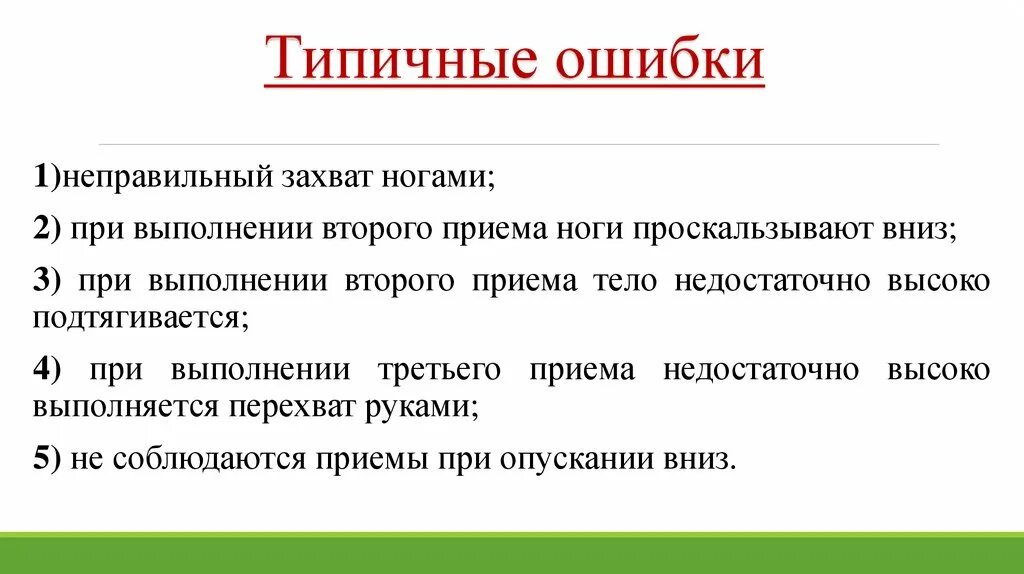 Типичные ошибки

1)неправильный захват ногами;

2) при выполнении второго приема ноги проскальзывают вниз;

3) при выполнении второго приема тело недостаточно высоко подтягивается;

4) при выполнении третьего приема недостаточно высоко выполняется перехват руками;

5) не соблюдаются приемы при опускании вниз.